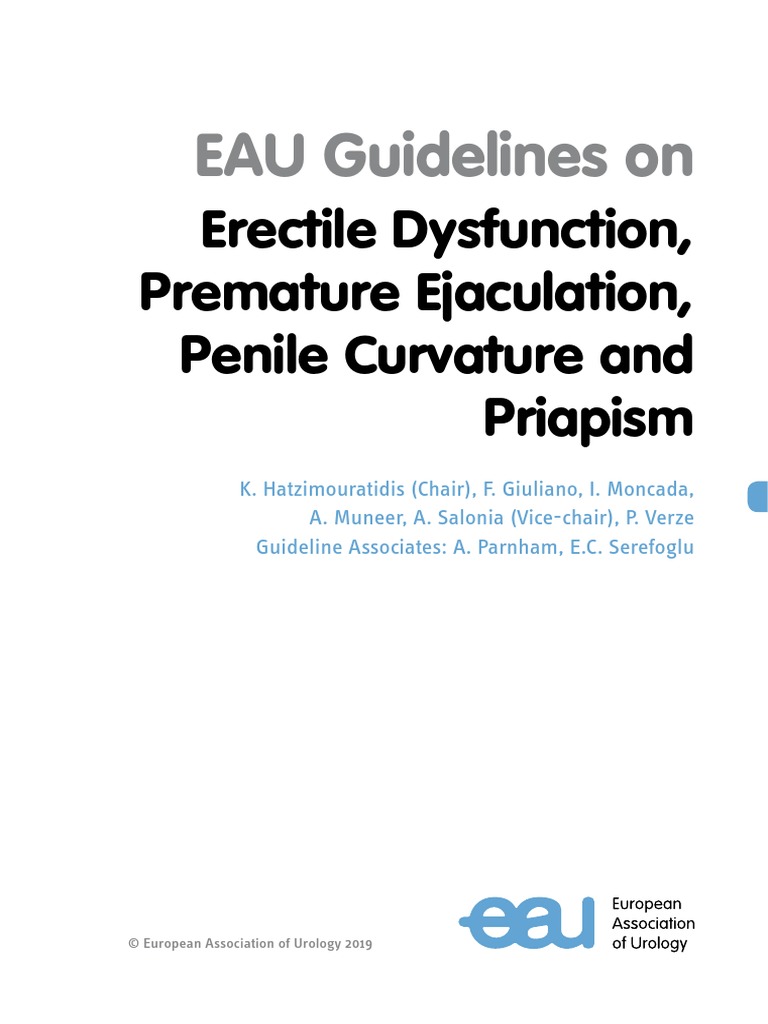 EAU Guidelines on
Erectile Dysfunction, Premature Ejaculation, Penile Curvature and Priapism

K. Hatzimouratidis (Chair), F. Giuliano, I. Moncada, A. Muneer, A. Salonia (Vice-chair), P. Verze
Guideline Associates: A. Parnham, E.C. Serefoglu

© European Association of Urology 2019

eau European Association of Urology